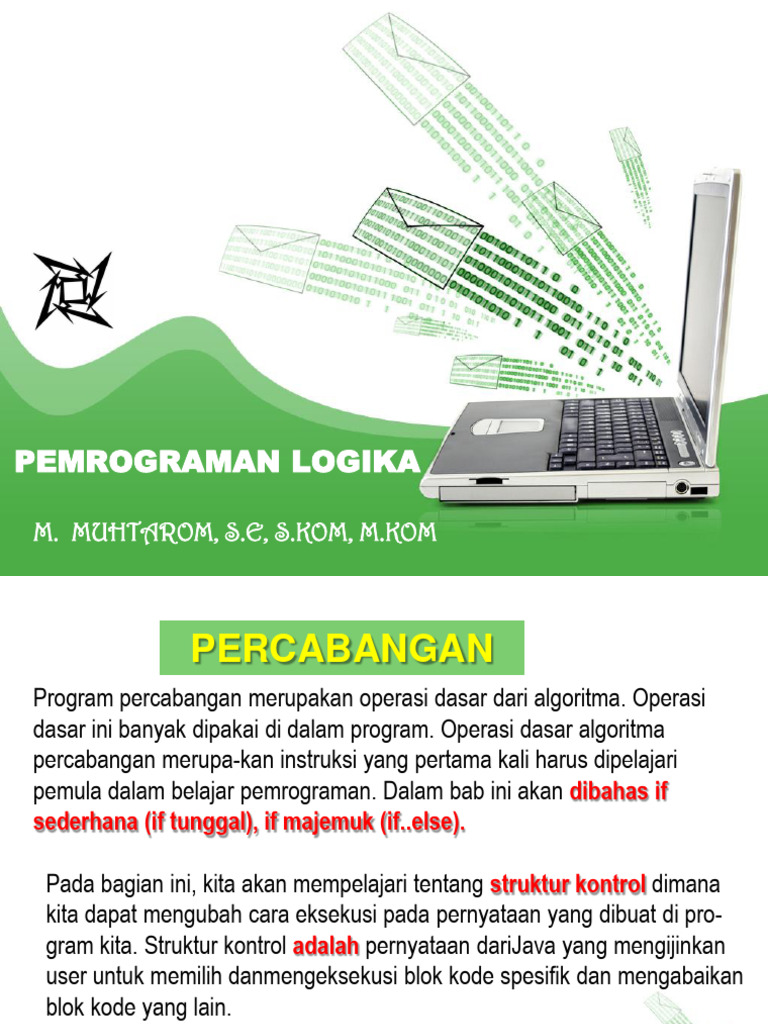 PEMROGRAMAN LOGIKA

M. MUHTAROM, S.E, S.KOM, M.KOM

PERCABANGAN

Program percabangan merupakan operasi dasar dari algoritma. Operasi dasar ini banyak dipakai di dalam program. Operasi dasar algoritma percabangan merupa-kan instruksi yang pertama kali harus dipelajari pemula dalam belajar pemrograman. Dalam bab ini akan dibahas if sederhana (if tunggal), if majemuk (if..else).

Pada bagian ini, kita akan mempelajari tentang struktur kontrol dimana kita dapat mengubah cara eksekusi pada pernyataan yang dibuat di program kita. Struktur kontrol adalah pernyataan dariJava yang mengijinkan user untuk memilih danmengeksekusi blok kode spesifik dan mengabaikan blok kode yang lain.